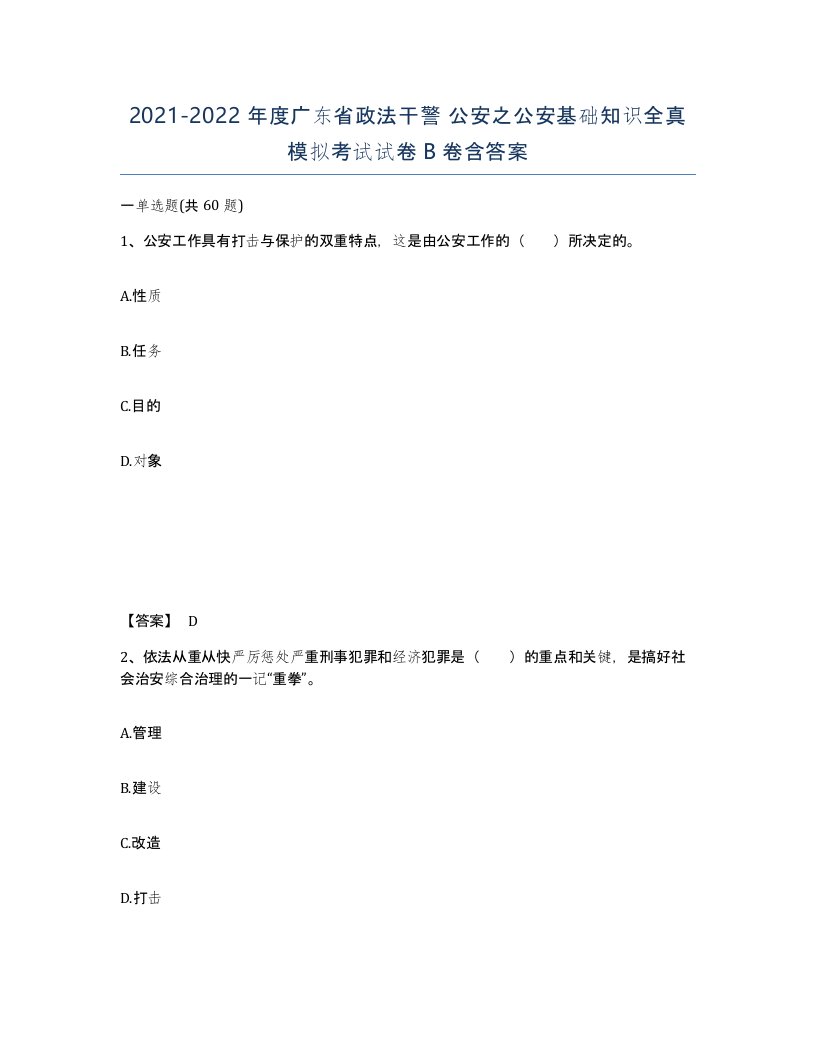 2021-2022 年度广东省政法干警 公安之公安基础知识全真模拟考试试卷 B 卷含答案

一单选题(共 60 题)

1、公安工作具有打击与保护的双重特点，这是由公安工作的（　　）所决定的。

A.性质

B.任务

C.目的

D.对象

【答案】 D

2、依法从重从快严厉惩处严重刑事犯罪和经济犯罪是（　　）的重点和关键，是搞好社会治安综合治理的一记“重拳”。

A.管理

B.建设

C.改造

D.打击